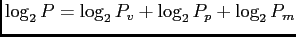 $\log_2 P = \log_2 P_v + \log_2 P_p + \log_2 P_m$